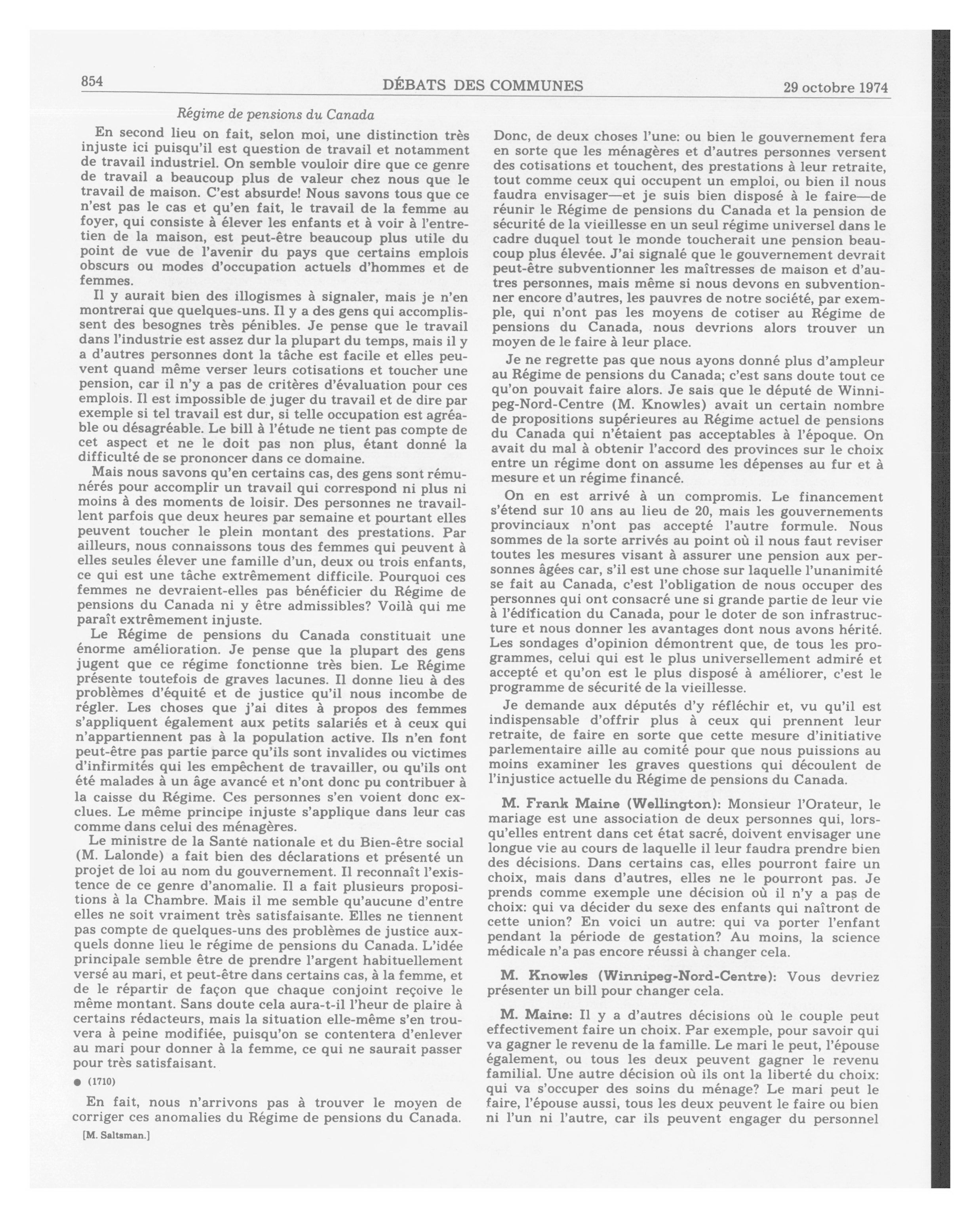 854 DÉBATS DES COMMUNES 29 octobre 1974

Régime de pensions du Canada

En second lieu on fait, selon moi, une distinction très injuste ici puisqu'il est question de travail et notamment de travail industriel. On semble vouloir dire que ce genre de travail a beaucoup plus de valeur chez nous que le travail de maison. C'est absurde! Nous savons tous que ce n'est pas le cas et qu'en fait, le travail de la femme au foyer, qui consiste à élever les enfants et à voir à l'entretien de la maison, est peut-être beaucoup plus utile du point de vue de l'avenir du pays que certains emplois obscurs ou modes d'occupation actuels d'hommes et de femmes.

Il y aurait bien des illogismes à signaler, mais je n'en montrerai que quelques-uns. Il y a des gens qui accomplissent des besognes très pénibles. Je pense que le travail dans l'industrie est assez dur la plupart du temps, mais il y a d'autres personnes dont la tâche est facile et elles peuvent quand même verser leurs cotisations et toucher une pension, car il n'y a pas de critères d'évaluation pour ces emplois. Il est impossible de juger du travail et de dire par exemple si tel travail est dur, si telle occupation est agréable ou désagréable. Le bill à l'étude ne tient pas compte de cet aspect et ne le doit pas non plus, étant donné la difficulté de se prononcer dans ce domaine.

Mais nous savons qu'en certains cas, des gens sont rémunérés pour accomplir un travail qui correspond ni plus ni moins à des moments de loisir. Des personnes ne travaillent parfois que deux heures par semaine et pourtant elles peuvent toucher le plein montant des prestations. Par ailleurs, nous connaissons tous des femmes qui peuvent à elles seules élever une famille d'un, deux ou trois enfants, ce qui est une tâche extrêmement difficile. Pourquoi ces femmes ne devraient-elles pas bénéficier du Régime de pensions du Canada ni y être admissibles? Voilà qui me paraît extrêmement injuste.

Le Régime de pensions du Canada constituait une énorme amélioration. Je pense que la plupart des gens jugent que ce régime fonctionne très bien. Le Régime présente toutefois de graves lacunes. Il donne lieu à des problèmes d'équité et de justice qu'il nous incombe de régler. Les choses que j'ai dites à propos des femmes s'appliquent également aux petits salariés et à ceux qui n'appartiennent pas à la population active. Ils n'en font peut-être pas partie parce qu'ils sont invalides ou victimes d'infirmités qui les empêchent de travailler, ou qu'ils ont été malades à un âge avancé et n'ont donc pu contribuer à la caisse du Régime. Ces personnes s'en voient donc exclues. Le même principe injuste s'applique dans leur cas comme dans celui des ménagères.

Le ministre de la Santé nationale et du Bien-être social (M. Lalonde) a fait bien des déclarations et présenté un projet de loi au nom du gouvernement. Il reconnaît l'existence de ce genre d'anomalie. Il a fait plusieurs propositions à la Chambre. Mais il me semble qu'aucune d'entre elles ne soit vraiment très satisfaisante. Elles ne tiennent pas compte de quelques-uns des problèmes de justice auxquels donne lieu le régime de pensions du Canada. L'idée principale semble être de prendre l'argent habituellement versé au mari, et peut-être dans certains cas, à la femme, et de le répartir de façon que chaque conjoint reçoive le même montant. Sans doute cela aura-t-il l'heur de plaire à certains rédacteurs, mais la situation elle-même s'en trouvera à peine modifiée, puisqu'on se contentera d'enlever au mari pour donner à la femme, ce qui ne saurait passer pour très satisfaisant.

● (1710)

En fait, nous n'arrivons pas à trouver le moyen de corriger ces anomalies du Régime de pensions du Canada.

[M. Saltsman.]

Donc, de deux choses l'une: ou bien le gouvernement fera en sorte que les ménagères et d'autres personnes versent des cotisations et touchent, des prestations à leur retraite, tout comme ceux qui occupent un emploi, ou bien il nous faudra envisager—et je suis bien disposé à le faire—de réunir le Régime de pensions du Canada et la pension de sécurité de la vieillesse en un seul régime universel dans le cadre duquel tout le monde toucherait une pension beaucoup plus élevée. J'ai signalé que le gouvernement devrait peut-être subventionner les maîtresses de maison et d'autres personnes, mais même si nous devons en subventionner encore d'autres, les pauvres de notre société, par exemple, qui n'ont pas les moyens de cotiser au Régime de pensions du Canada, nous devrions alors trouver un moyen de le faire à leur place.

Je ne regrette pas que nous ayons donné plus d'ampleur au Régime de pensions du Canada; c'est sans doute tout ce qu'on pouvait faire alors. Je sais que le député de Winnipeg-Nord-Centre (M. Knowles) avait un certain nombre de propositions supérieures au Régime actuel de pensions du Canada qui n'étaient pas acceptables à l'époque. On avait du mal à obtenir l'accord des provinces sur le choix entre un régime dont on assume les dépenses au fur et à mesure et un régime financé.

On en est arrivé à un compromis. Le financement s'étend sur 10 ans au lieu de 20, mais les gouvernements provinciaux n'ont pas accepté l'autre formule. Nous sommes de la sorte arrivés au point où il nous faut reviser toutes les mesures visant à assurer une pension aux personnes âgées car, s'il est une chose sur laquelle l'unanimité se fait au Canada, c'est l'obligation de nous occuper des personnes qui ont consacré une si grande partie de leur vie à l'édification du Canada, pour le doter de son infrastructure et nous donner les avantages dont nous avons hérité. Les sondages d'opinion démontrent que, de tous les programmes, celui qui est le plus universellement admiré et accepté et qu'on est le plus disposé à améliorer, c'est le programme de sécurité de la vieillesse.

Je demande aux députés d'y réfléchir et, vu qu'il est indispensable d'offrir plus à ceux qui prennent leur retraite, de faire en sorte que cette mesure d'initiative parlementaire aille au comité pour que nous puissions au moins examiner les graves questions qui découlent de l'injustice actuelle du Régime de pensions du Canada.

M. Frank Maine (Wellington): Monsieur l'Orateur, le mariage est une association de deux personnes qui, lorsqu'elles entrent dans cet état sacré, doivent envisager une longue vie au cours de laquelle il leur faudra prendre bien des décisions. Dans certains cas, elles pourront faire un choix, mais dans d'autres, elles ne le pourront pas. Je prends comme exemple une décision où il n'y a pas de choix: qui va décider du sexe des enfants qui naîtront de cette union? En voici un autre: qui va porter l'enfant pendant la période de gestation? Au moins, la science médicale n'a pas encore réussi à changer cela.

M. Knowles (Winnipeg-Nord-Centre): Vous devriez présenter un bill pour changer cela.

M. Maine: Il y a d'autres décisions où le couple peut effectivement faire un choix. Par exemple, pour savoir qui va gagner le revenu de la famille. Le mari le peut, l'épouse également, ou tous les deux peuvent gagner le revenu familial. Une autre décision où ils ont la liberté du choix: qui va s'occuper des soins du ménage? Le mari peut le faire, l'épouse aussi, tous les deux peuvent le faire ou bien ni l'un ni l'autre, car ils peuvent engager du personnel